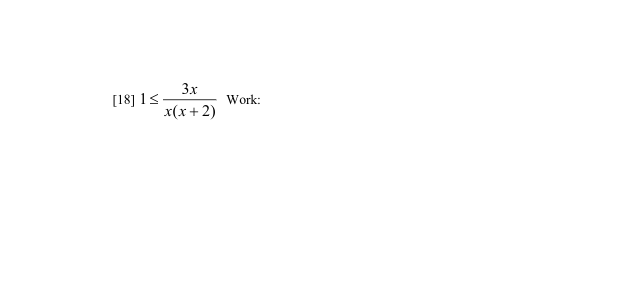 [18] $1 \leq \frac{3x}{x(x+2)}$ Work: